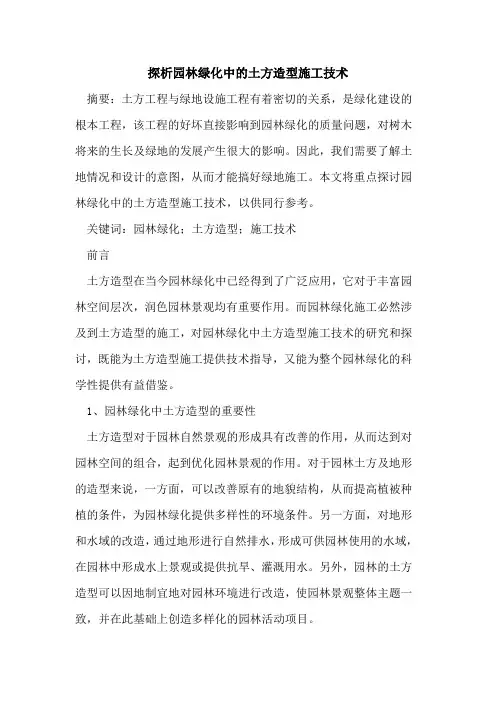 探析园林绿化中的土方造型施工技术

摘要：土方工程与绿地设施工程有着密切的关系，是绿化建设的根本工程，该工程的好坏直接影响到园林绿化的质量问题，对树木将来的生长及绿地的发展产生很大的影响。因此，我们需要了解土地情况和设计的意图，从而才能搞好绿地施工。本文将重点探讨园林绿化中的土方造型施工技术，以供同行参考。

关键词：园林绿化；土方造型；施工技术

前言

土方造型在当今园林绿化中已经得到了广泛应用，它对于丰富园林空间层次，润色园林景观均有重要作用。而园林绿化施工必然涉及到土方造型的施工，对园林绿化中土方造型施工技术的研究和探讨，既能为土方造型施工提供技术指导，又能为整个园林绿化的科学性提供有益借鉴。

1、园林绿化中土方造型的重要性

土方造型对于园林自然景观的形成具有改善的作用，从而达到对园林空间的组合，起到优化园林景观的作用。对于园林土方及地形的造型来说，一方面，可以改善原有的地貌结构，从而提高植被种植的条件，为园林绿化提供多样性的环境条件。另一方面，对地形和水域的改造，通过地形进行自然排水，形成可供园林使用的水域，在园林中形成水上景观或提供抗旱、灌溉用水。另外，园林的土方造型可以因地制宜地对园林环境进行改造，使园林景观整体主题一致，并在此基础上创造多样化的园林活动项目。